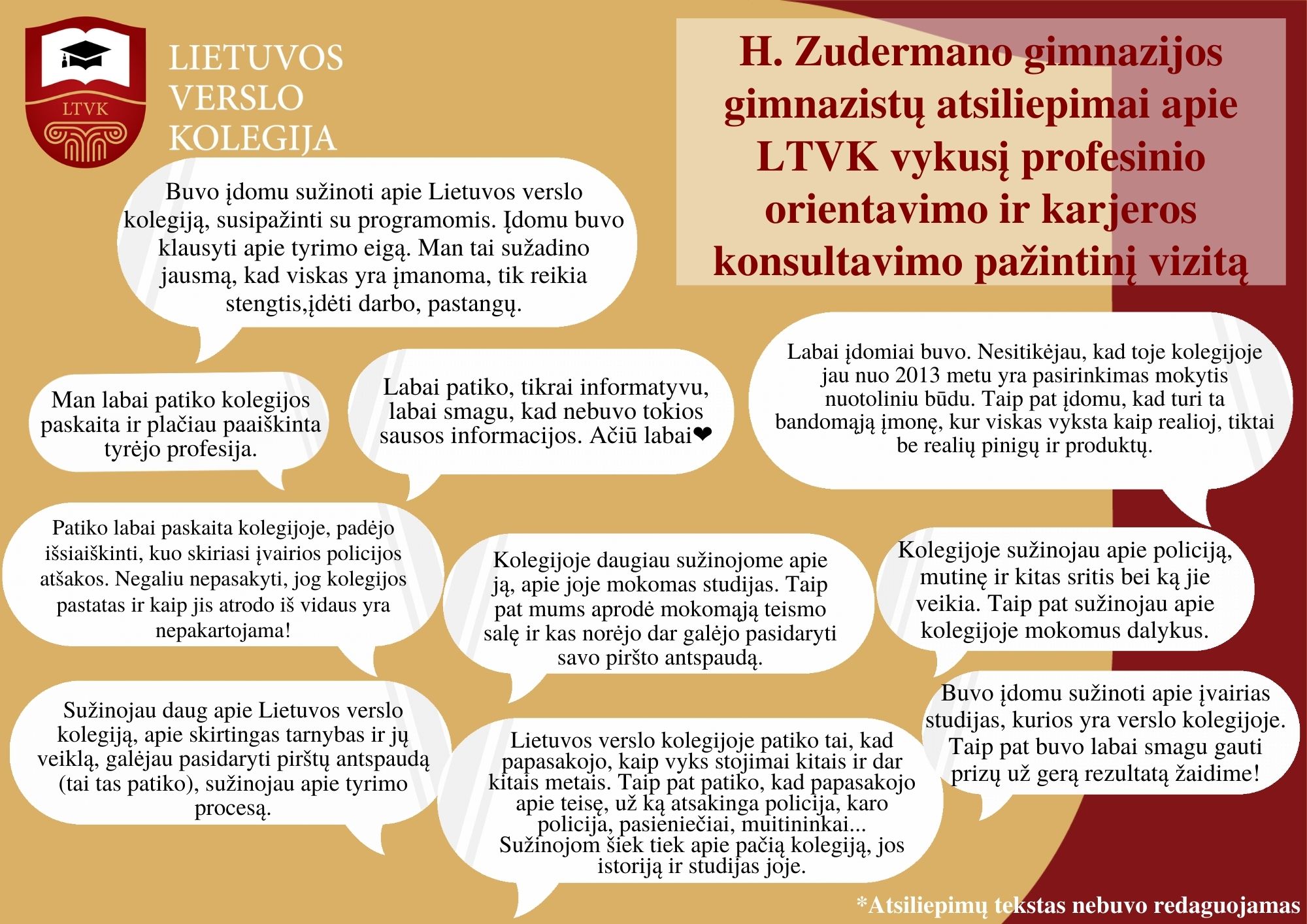 LTVK

LIETUVOS VERSLO KOLEGIJA

H. Zudermano gimnazijos gimnazistų atsiliepimai apie LTVK vykusį profesinio orientavimo ir karjeros konsultavimo pažintinį vizitą

Buvo įdomu sužinoti apie Lietuvos verslo kolegiją, susipažinti su programomis. Įdomu buvo klausyti apie tyrimo eigą. Man tai sužadino jausmą, kad viskas yra įmanoma, tik reikia stengtis,įdėti darbo, pastangų.

Man labai patiko kolegijos paskaita ir plačiau paaiškinta tyrėjo profesija.

Labai patiko, tikrai informatyvu, labai smagu, kad nebuvo tokios sausos informacijos. Ačiū labai❤

Labai įdomiai buvo. Nesitikėjau, kad toje kolegijoje jau nuo 2013 metu yra pasirinkimas mokytis nuotoliniu būdu. Taip pat įdomu, kad turi ta bandomąją įmonę, kur viskas vyksta kaip realioj, tiktai be realių pinigų ir produktų.

Patiko labai paskaita kolegijoje, padėjo išsiaiškinti, kuo skiriasi įvairios policijos atšakos. Negaliu nepasakyti, jog kolegijos pastatas ir kaip jis atrodo iš vidaus yra nepakartojama!

Kolegijoje daugiau sužinojome apie ją, apie joje mokomas studijas. Taip pat mums aprodė mokomąją teismo salę ir kas norėjo dar galėjo pasidaryti savo piršto antspaudą.

Kolegijoje sužinojau apie policiją, mutinę ir kitas sritis bei ką jie veikia. Taip pat sužinojau apie kolegijoje mokomus dalykus.

Sužinojau daug apie Lietuvos verslo kolegiją, apie skirtingas tarnybas ir jų veiklą, galėjau pasidaryti pirštų antspaudą (tai tas patiko), sužinojau apie tyrimo procesą.

Lietuvos verslo kolegijoje patiko tai, kad papasakojo, kaip vyks stojimai kitais ir dar kitais metais. Taip pat patiko, kad papasakojo apie teisę, už ką atsakinga policija, karo policija, pasieniečiai, muitininkai... Sužinojom šiek tiek apie pačią kolegiją, jos istoriją ir studijas joje.

Buvo įdomu sužinoti apie įvairias studijas, kurios yra verslo kolegijoje. Taip pat buvo labai smagu gauti prizų už gerą rezultatą žaidime!

*Atsiliepimų tekstas nebuvo redaguojamas